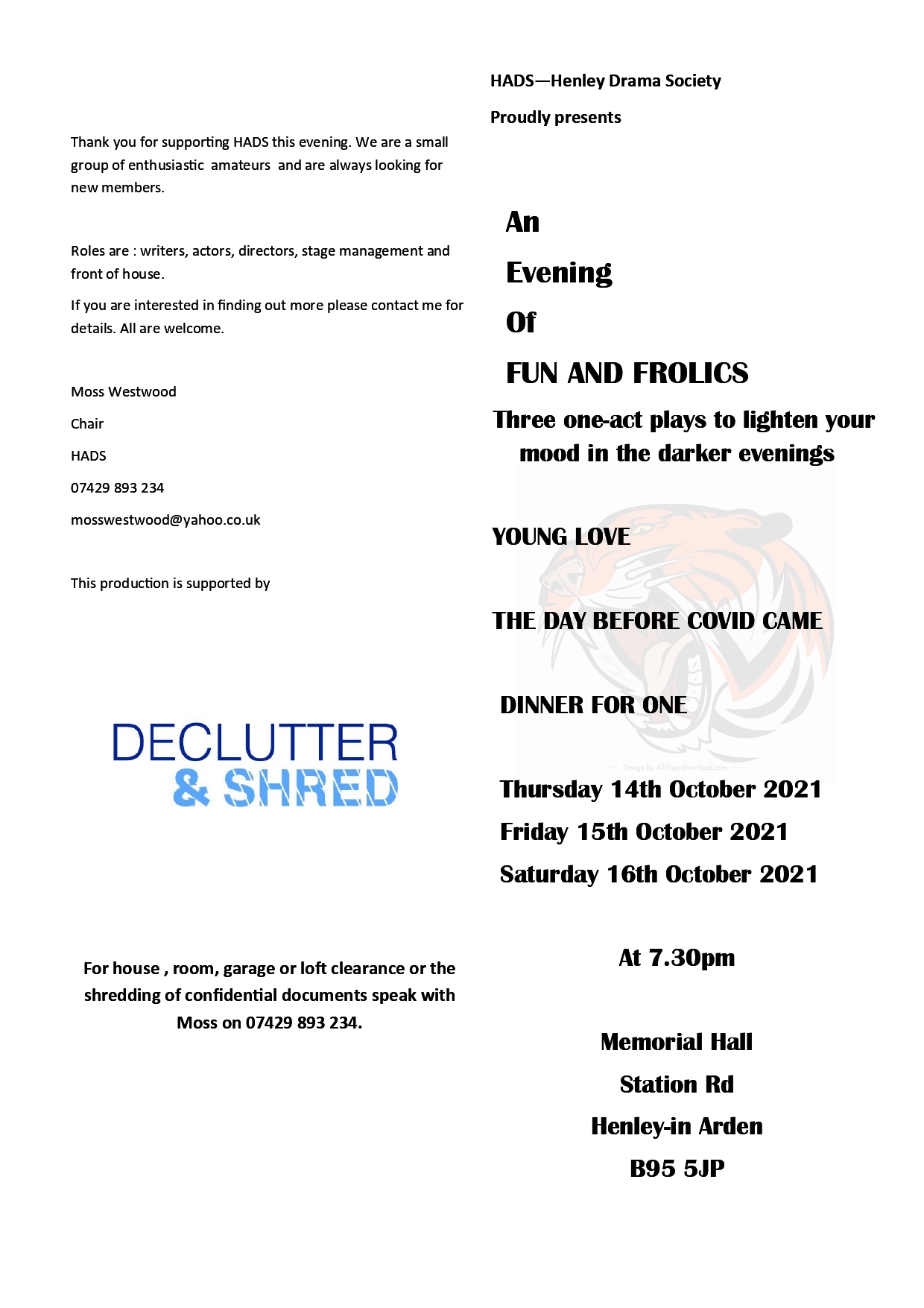 Thank you for supporting HADS this evening. We are a small group of enthusiastic amateurs and are always looking for new members.

Roles are : writers, actors, directors, stage management and front of house.

If you are interested in finding out more please contact me for details. All are welcome.

Moss Westwood

Chair

HADS

07429 893 234

mosswestwood@yahoo.co.uk

This production is supported by

DECLUTTER
& SHRED

For house , room, garage or loft clearance or the shredding of confidential documents speak with Moss on 07429 893 234.

HADS—Henley Drama Society

Proudly presents

An

Evening

Of

FUN AND FROLICS

Three one-act plays to lighten your mood in the darker evenings

YOUNG LOVE

THE DAY BEFORE COVID CAME

DINNER FOR ONE

Design by All-free-download.com

Thursday 14th October 2021

Friday 15th October 2021

Saturday 16th October 2021

At 7.30pm

Memorial Hall

Station Rd

Henley-in Arden

B95 5JP